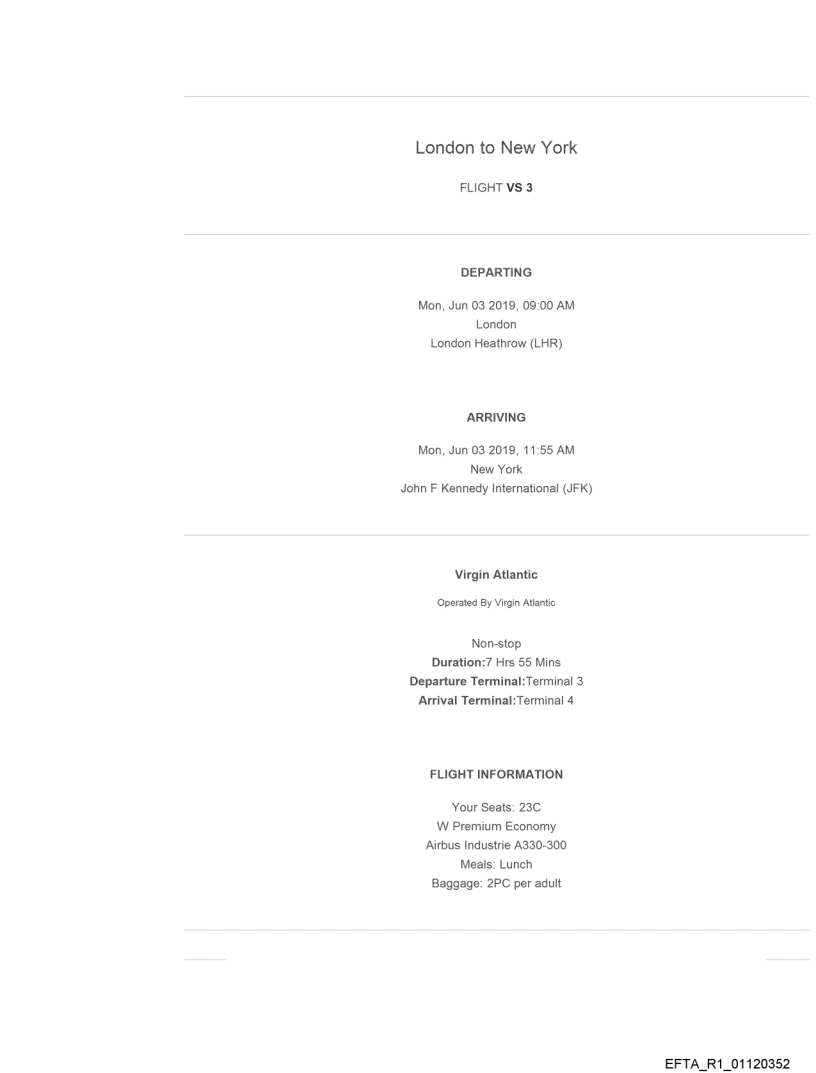 London to New York

FLIGHT VS 3

DEPARTING

Mon, Jun 03 2019, 09:00 AM
London
London Heathrow (LHR)

ARRIVING

Mon, Jun 03 2019, 11:55 AM
New York
John F Kennedy International (JFK)

Virgin Atlantic

Operated By Virgin Atlantic

Non-stop
Duration:7 Hrs 55 Mins
Departure Terminal:Terminal 3
Arrival Terminal:Terminal 4

FLIGHT INFORMATION

Your Seats: 23C
W Premium Economy
Airbus Industrie A330-300
Meals: Lunch
Baggage: 2PC per adult

EFTA_R1_01120352